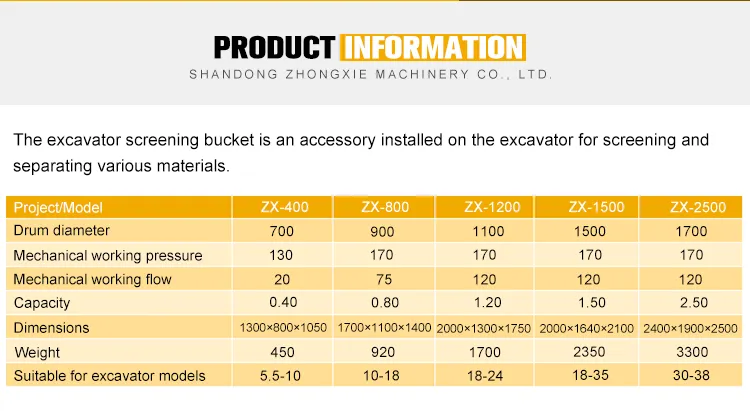 PRODUCT INFORMATION
SHANDONG ZHONGXIE MACHINERY CO., LTD.

The excavator screening bucket is an accessory installed on the excavator for screening and separating various materials.

| Project/Model | ZX-400 | ZX-800 | ZX-1200 | ZX-1500 | ZX-2500 |
|---|---|---|---|---|---|
| Drum diameter | 700 | 900 | 1100 | 1500 | 1700 |
| Mechanical working pressure | 130 | 170 | 170 | 170 | 170 |
| Mechanical working flow | 20 | 75 | 120 | 120 | 120 |
| Capacity | 0.40 | 0.80 | 1.20 | 1.50 | 2.50 |
| Dimensions | 1300×800×1050 | 1700×1100×1400 | 2000×1300×1750 | 2000×1640×2100 | 2400×1900×2500 |
| Weight | 450 | 920 | 1700 | 2350 | 3300 |
| Suitable for excavator models | 5.5-10 | 10-18 | 18-24 | 18-35 | 30-38 |